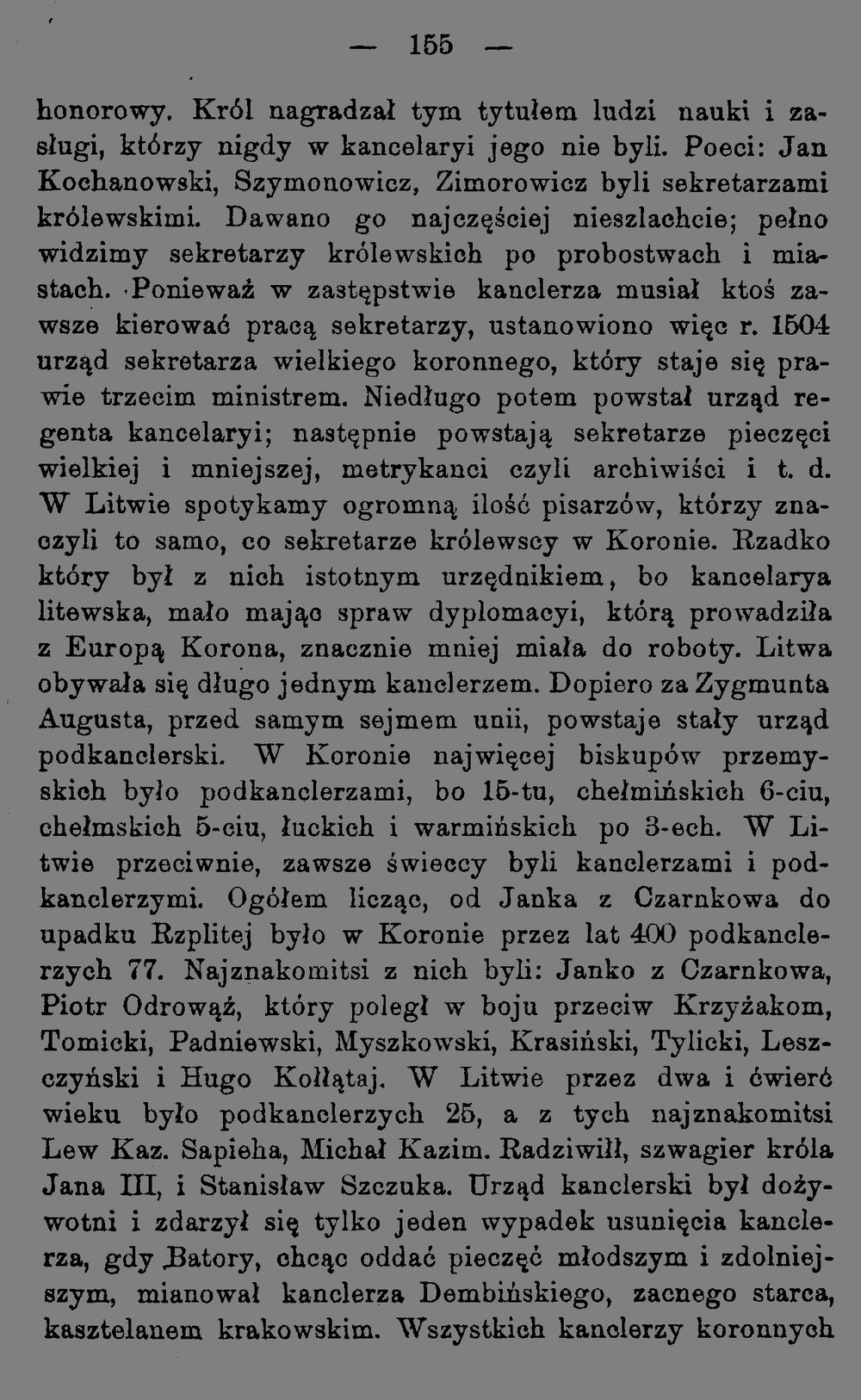 — 155 —

honorowy. Król nagradzał tym tytułem ludzi nauki i zasługi, którzy nigdy w kancelaryi jego nie byli. Poeci: Jan Kochanowski, Szymonowicz, Zimorowicz byli sekretarzami królewskimi. Dawano go najczęściej nieszlachcie; pełno widzimy sekretarzy królewskich po probostwach i miastach. Ponieważ w zastępstwie kanclerza musiał ktoś zawsze kierować pracą sekretarzy, ustanowiono więc r. 1504 urząd sekretarza wielkiego koronnego, który staje się prawie trzecim ministrem. Niedługo potem powstał urząd regenta kancelaryi; następnie powstają sekretarze pieczęci wielkiej i mniejszej, metrykanci czyli archiwiści i t. d. W Litwie spotykamy ogromną ilość pisarzów, którzy znaczyli to samo, co sekretarze królewscy w Koronie. Rzadko który był z nich istotnym urzędnikiem, bo kancelarya litewska, mało mając spraw dyplomacyi, którą prowadziła z Europą Korona, znacznie mniej miała do roboty. Litwa obywała się długo jednym kanclerzem. Dopiero za Zygmunta Augusta, przed samym sejmem unii, powstaje stały urząd podkanclerski. W Koronie najwięcej biskupów przemyskich było podkanclerzami, bo 15-tu, chełmińskich 6-ciu, chełmskich 5-ciu, łuckich i warmińskich po 3-ech. W Litwie przeciwnie, zawsze świeccy byli kanclerzami i podkanclerzymi. Ogółem licząc, od Janka z Czarnkowa do upadku Rzplitej było w Koronie przez lat 400 podkanclerzych 77. Najznakomitsi z nich byli: Janko z Czarnkowa, Piotr Odrowąż, który poległ w boju przeciw Krzyżakom, Tomicki, Padniewski, Myszkowski, Krasiński, Tylicki, Leszczyński i Hugo Kołłątaj. W Litwie przez dwa i ćwierć wieku było podkanclerzych 25, a z tych najznakomitsi Lew Kaz. Sapieha, Michał Kazim. Radziwiłł, szwagier króla Jana III, i Stanisław Szczuka. Urząd kanclerski był dożywotni i zdarzył się tylko jeden wypadek usunięcia kanclerza, gdy Batory, chcąc oddać pieczęć młodszym i zdolniejszym, mianował kanclerza Dembińskiego, zacnego starca, kasztelanem krakowskim. Wszystkich kanclerzy koronnych